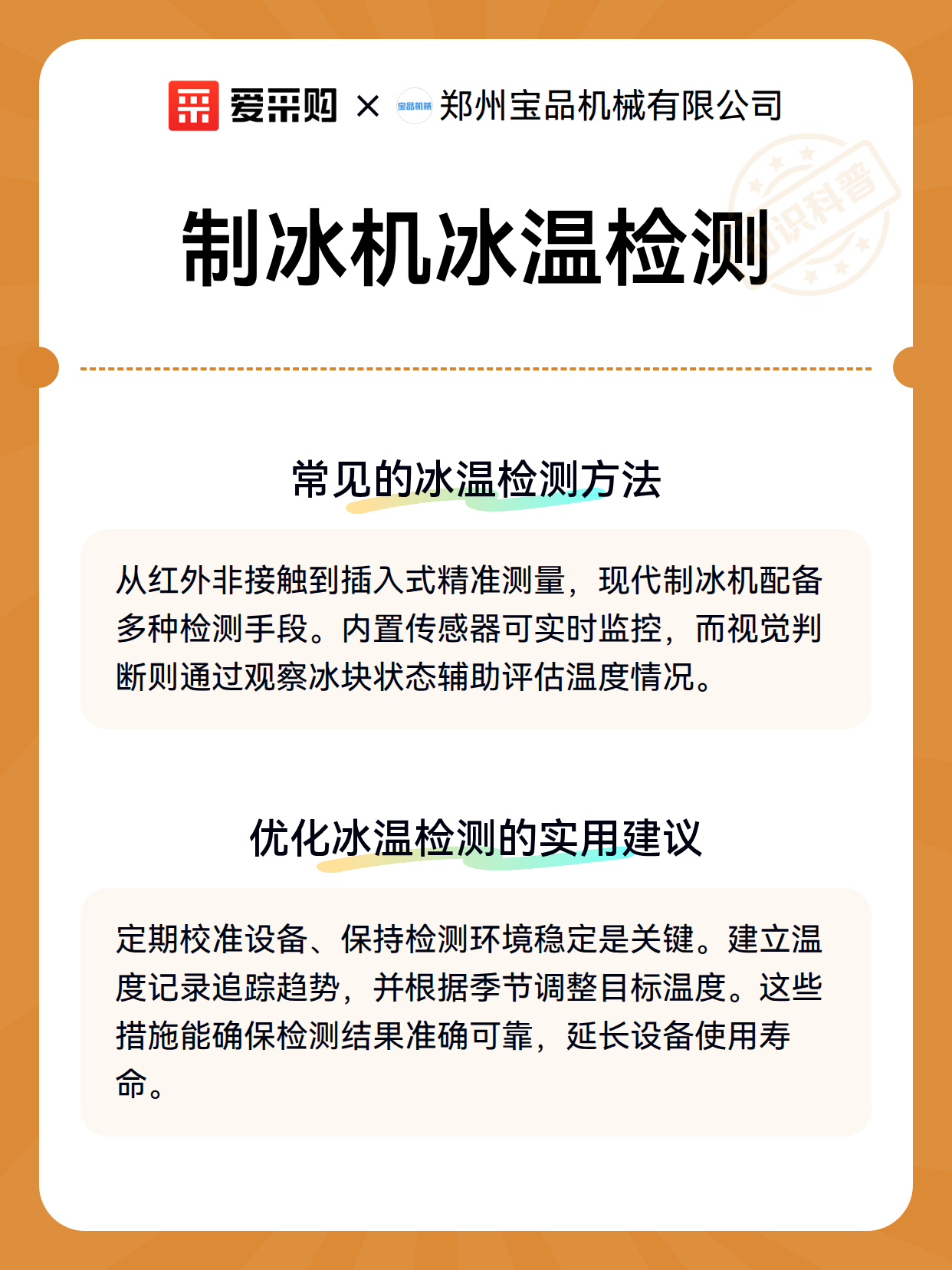 爱采购 × 宝品机械 郑州宝品机械有限公司

知识科普

制冰机冰温检测

常见的冰温检测方法

从红外非接触到插入式精准测量，现代制冰机配备多种检测手段。内置传感器可实时监控，而视觉判断则通过观察冰块状态辅助评估温度情况。

优化冰温检测的实用建议

定期校准设备、保持检测环境稳定是关键。建立温度记录追踪趋势，并根据季节调整目标温度。这些措施能确保检测结果准确可靠，延长设备使用寿命。